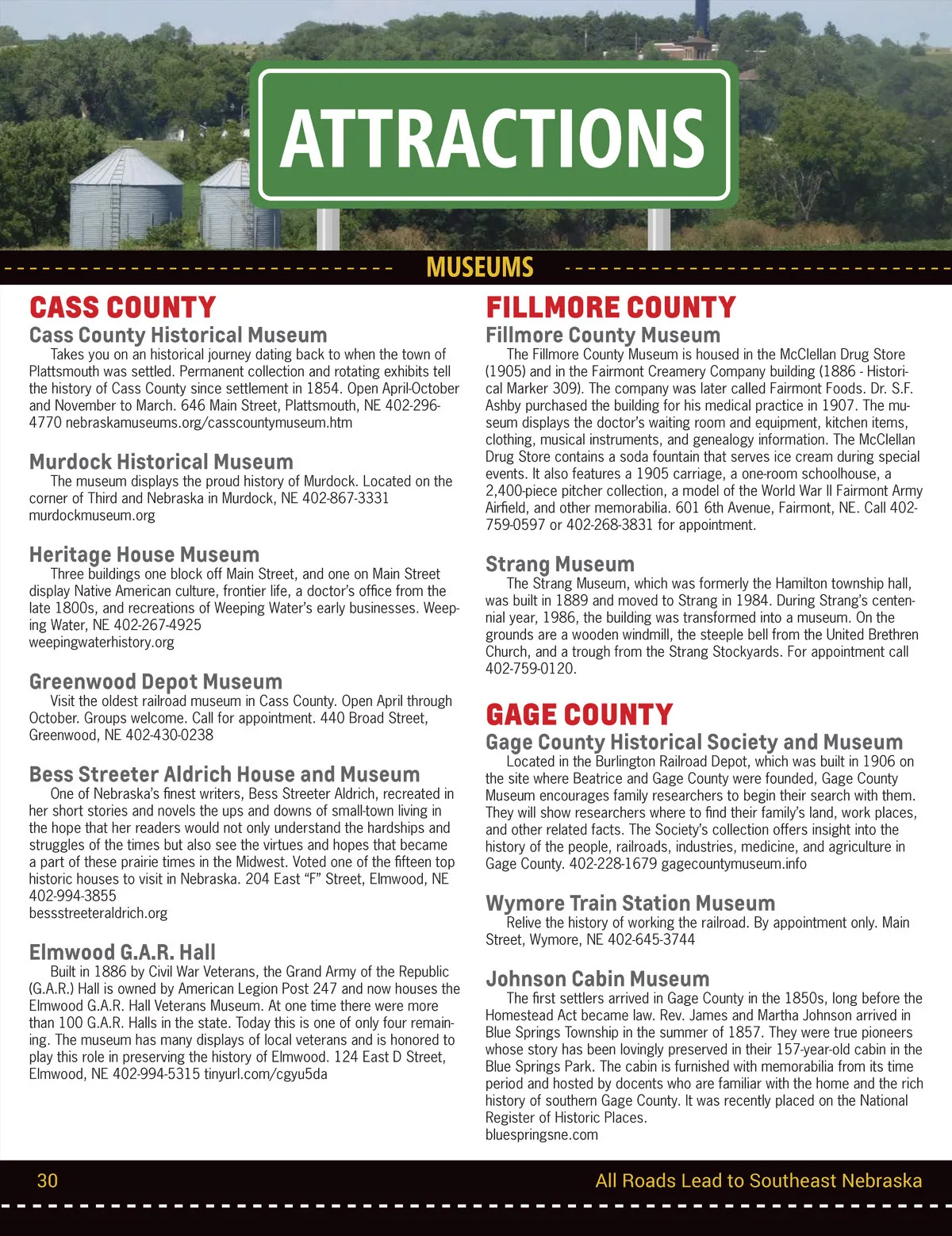 ATTRACTIONS

MUSEUMS

CASS COUNTY

Cass County Historical Museum

Takes you on an historical journey dating back to when the town of Plattsmouth was settled. Permanent collection and rotating exhibits tell the history of Cass County since settlement in 1854. Open April-October and November to March. 646 Main Street, Plattsmouth, NE 402-296-4770 nebraskamuseums.org/casscountymuseum.htm

Murdock Historical Museum

The museum displays the proud history of Murdock. Located on the corner of Third and Nebraska in Murdock, NE 402-867-3331 murdockmuseum.org

Heritage House Museum

Three buildings one block off Main Street, and one on Main Street display Native American culture, frontier life, a doctor's office from the late 1800s, and recreations of Weeping Water's early businesses. Weeping Water, NE 402-267-4925 weepingwaterhistory.org

Greenwood Depot Museum

Visit the oldest railroad museum in Cass County. Open April through October. Groups welcome. Call for appointment. 440 Broad Street, Greenwood, NE 402-430-0238

Bess Streeter Aldrich House and Museum

One of Nebraska's finest writers, Bess Streeter Aldrich, recreated in her short stories and novels the ups and downs of small-town living in the hope that her readers would not only understand the hardships and struggles of the times but also see the virtues and hopes that became a part of these prairie times in the Midwest. Voted one of the fifteen top historic houses to visit in Nebraska. 204 East "F" Street, Elmwood, NE 402-994-3855
bessstreeteraldrich.org

Elmwood G.A.R. Hall

Built in 1886 by Civil War Veterans, the Grand Army of the Republic (G.A.R.) Hall is owned by American Legion Post 247 and now houses the Elmwood G.A.R. Hall Veterans Museum. At one time there were more than 100 G.A.R. Halls in the state. Today this is one of only four remaining. The museum has many displays of local veterans and is honored to play this role in preserving the history of Elmwood. 124 East D Street, Elmwood, NE 402-994-5315 tinyurl.com/cgyu5da

FILLMORE COUNTY

Fillmore County Museum

The Fillmore County Museum is housed in the McClellan Drug Store (1905) and in the Fairmont Creamery Company building (1886 - Historical Marker 309). The company was later called Fairmont Foods. Dr. S.F. Ashby purchased the building for his medical practice in 1907. The museum displays the doctor's waiting room and equipment, kitchen items, clothing, musical instruments, and genealogy information. The McClellan Drug Store contains a soda fountain that serves ice cream during special events. It also features a 1905 carriage, a one-room schoolhouse, a 2,400-piece pitcher collection, a model of the World War II Fairmont Army Airfield, and other memorabilia. 601 6th Avenue, Fairmont, NE. Call 402-759-0597 or 402-268-3831 for appointment.

Strang Museum

The Strang Museum, which was formerly the Hamilton township hall, was built in 1889 and moved to Strang in 1984. During Strang's centennial year, 1986, the building was transformed into a museum. On the grounds are a wooden windmill, the steeple bell from the United Brethren Church, and a trough from the Strang Stockyards. For appointment call 402-759-0120.

GAGE COUNTY

Gage County Historical Society and Museum

Located in the Burlington Railroad Depot, which was built in 1906 on the site where Beatrice and Gage County were founded, Gage County Museum encourages family researchers to begin their search with them. They will show researchers where to find their family's land, work places, and other related facts. The Society's collection offers insight into the history of the people, railroads, industries, medicine, and agriculture in Gage County. 402-228-1679 gagecountymuseum.info

Wymore Train Station Museum

Relive the history of working the railroad. By appointment only. Main Street, Wymore, NE 402-645-3744

Johnson Cabin Museum

The first settlers arrived in Gage County in the 1850s, long before the Homestead Act became law. Rev. James and Martha Johnson arrived in Blue Springs Township in the summer of 1857. They were true pioneers whose story has been lovingly preserved in their 157-year-old cabin in the Blue Springs Park. The cabin is furnished with memorabilia from its time period and hosted by docents who are familiar with the home and the rich history of southern Gage County. It was recently placed on the National Register of Historic Places.
bluespringsne.com

30

All Roads Lead to Southeast Nebraska